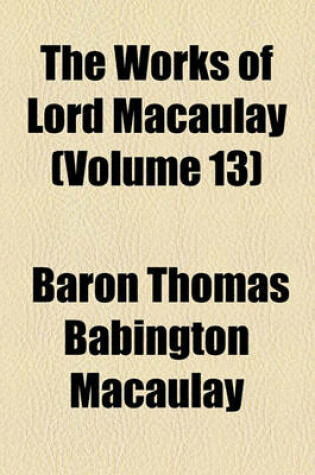 The Works of Lord Macaulay (Volume 13)

Baron Thomas Babington Macaulay